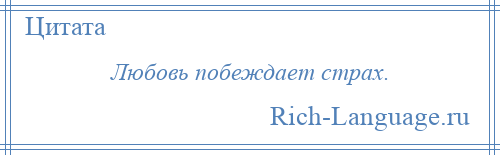 Цитата

Любовь побеждает страх.

Rich-Language.ru